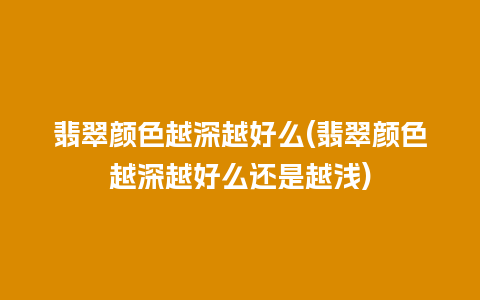 翡翠颜色越深越好么(翡翠颜色越深越好么还是越浅)